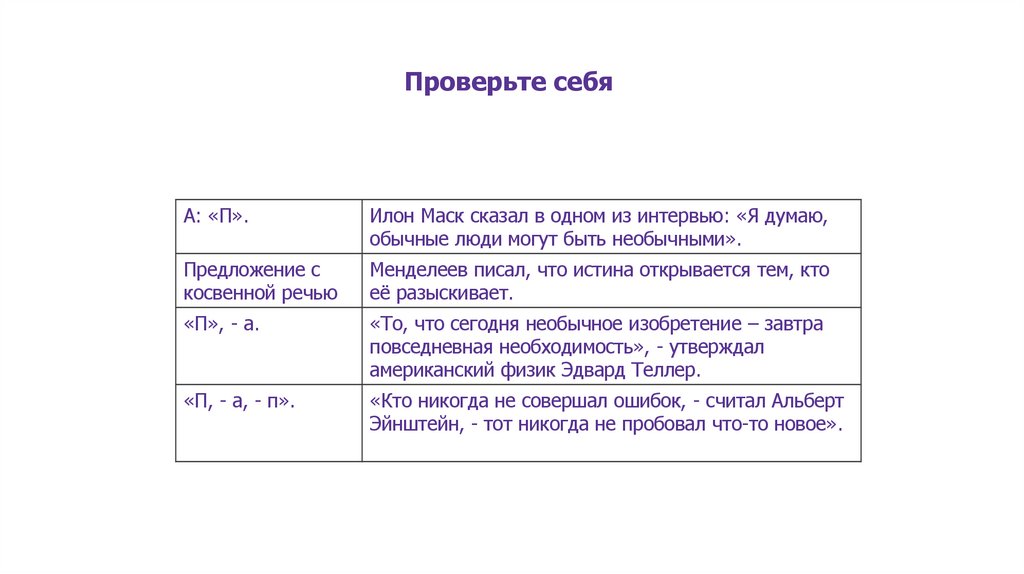 Проверьте себя

| А: «П». | Илон Маск сказал в одном из интервью: «Я думаю, обычные люди могут быть необычными». |
|---|---|
| Предложение с косвенной речью | Менделеев писал, что истина открывается тем, кто её разыскивает. |
| «П», - а. | «То, что сегодня необычное изобретение – завтра повседневная необходимость», - утверждал американский физик Эдвард Теллер. |
| «П, - а, - п». | «Кто никогда не совершал ошибок, - считал Альберт Эйнштейн, - тот никогда не пробовал что-то новое». |